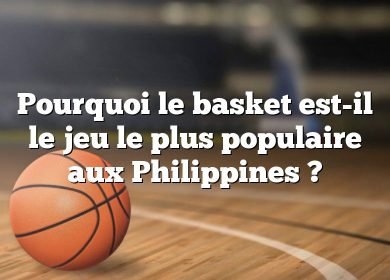 Pourquoi le basket est-il le jeu le plus populaire aux Philippines ?